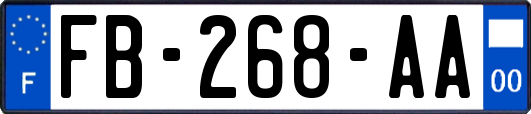 F

FB-268-AA

00